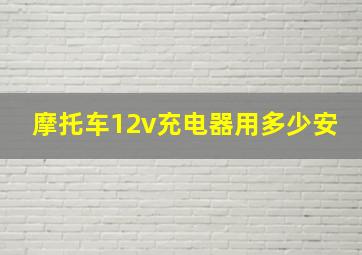 摩托车12v充电器用多少安